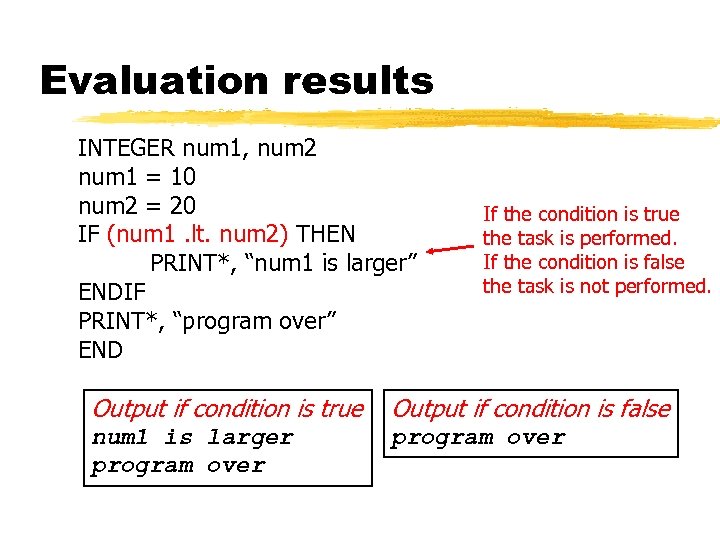 Evaluation results

INTEGER num1, num2
num1 = 10
num2 = 20
IF (num1 .lt. num2) THEN
PRINT*, “num1 is larger”
ENDIF
PRINT*, “program over”
END

If the condition is true the task is performed. If the condition is false the task is not performed.

Output if condition is true
num1 is larger
program over

Output if condition is false
program over